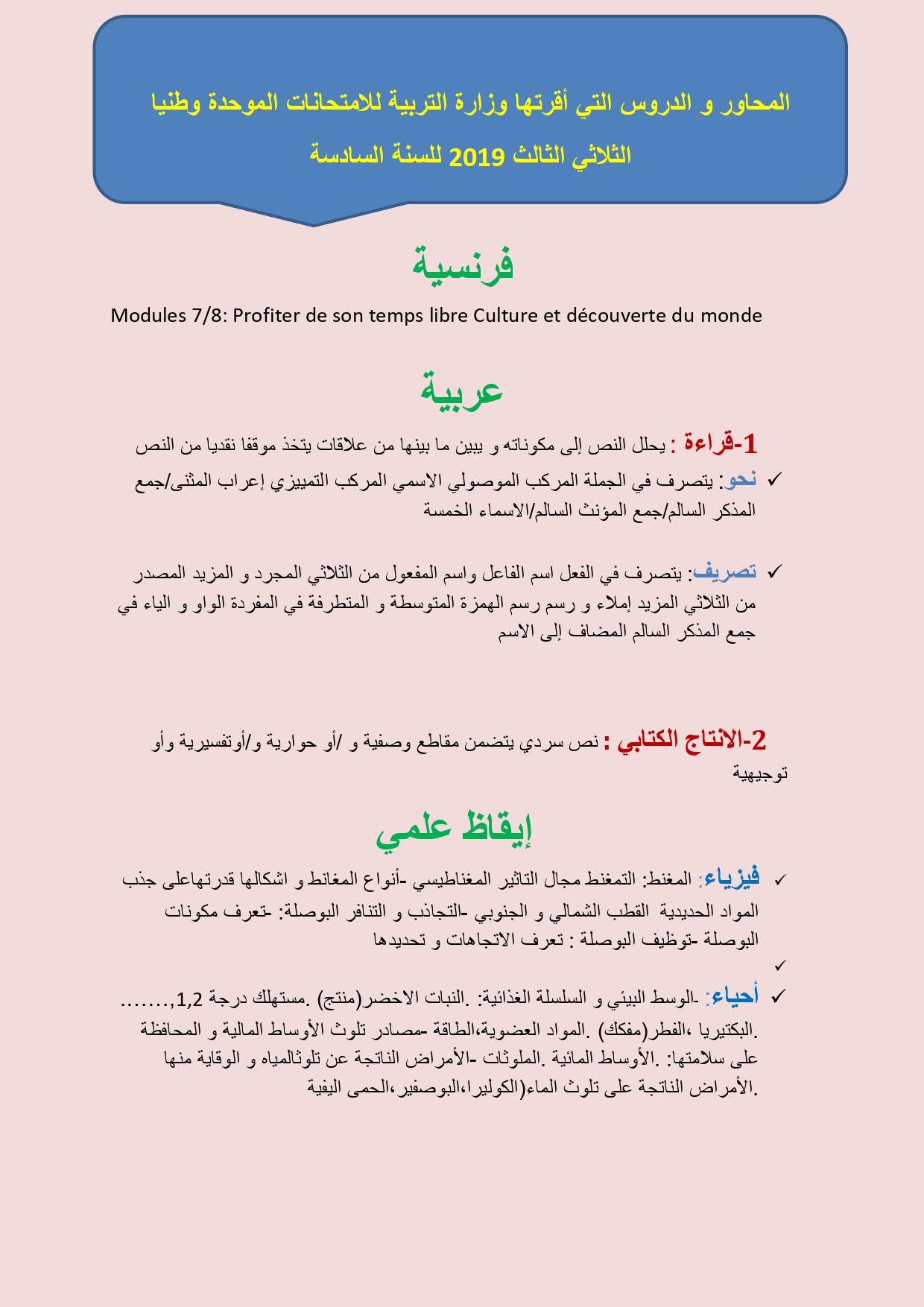 المحاور و الدروس التي أقرتها وزارة التربية للامتحانات الموحدة وطنيا الثلاثي الثالث 2019 للسنة السادسة

فرنسية

Modules 7/8: Profiter de son temps libre Culture et découverte du monde

عربية

1-قراءة : يحلل النص إلى مكوناته و يبين ما بينها من علاقات يتخذ موقفا نقديا من النص

✓ نحو: يتصرف في الجملة المركب الموصولي الاسمي المركب التمييزي إعراب المثنى/جمع المذكر السالم/جمع المؤنث السالم/الاسماء الخمسة

✓ تصريف: يتصرف في الفعل اسم الفاعل واسم المفعول من الثلاثي المجرد و المزيد المصدر من الثلاثي المزيد إملاء و رسم رسم الهمزة المتوسطة و المتطرفة في المفردة الواو و الياء في جمع المذكر السالم المضاف إلى الاسم

2-الانتاج الكتابي : نص سردي يتضمن مقاطع وصفية و /أو حوارية و/أوتفسيرية وأو توجيهية

إيقاظ علمي

✓ فيزياء: المغنط: التمغنط مجال التاثير المغناطيسي -أنواع المغانط و اشكالها قدرتهاعلى جذب المواد الحديدية القطب الشمالي و الجنوبي -التجاذب و التنافر البوصلة: -تعرف مكونات البوصلة -توظيف البوصلة : تعرف الاتجاهات و تحديدها

✓

✓ أحياء: -الوسط البيئي و السلسلة الغذائية: .النبات الاخضر(منتج) .مستهلك درجة 1,2,....... .البكتيريا ،الفطر(مفكك) .المواد العضوية،الطاقة -مصادر تلوث الأوساط المالية و المحافظة على سلامتها: .الأوساط المائية .الملوثات -الأمراض الناتجة عن تلوثالمياه و الوقاية منها .الأمراض الناتجة على تلوث الماء(الكوليرا،البوصفير،الحمى اليفية